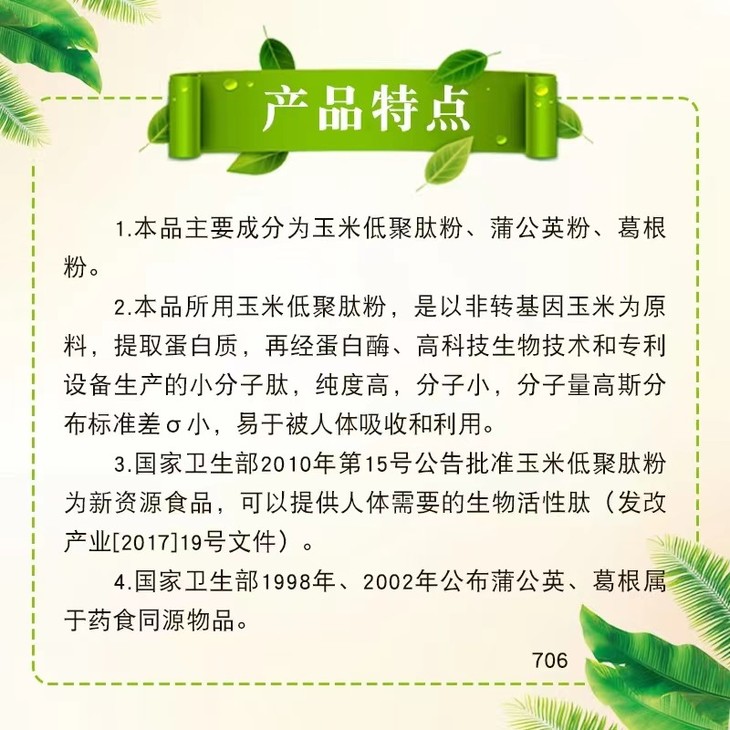 产品特点

1.本品主要成分为玉米低聚肽粉、蒲公英粉、葛根粉。

2.本品所用玉米低聚肽粉，是以非转基因玉米为原料，提取蛋白质，再经蛋白酶、高科技生物技术和专利设备生产的小分子肽，纯度高，分子小，分子量高斯分布标准差σ小，易于被人体吸收和利用。

3.国家卫生部2010年第15号公告批准玉米低聚肽粉为新资源食品，可以提供人体需要的生物活性肽（发改产业[2017]19号文件）。

4.国家卫生部1998年、2002年公布蒲公英、葛根属于药食同源物品。

706